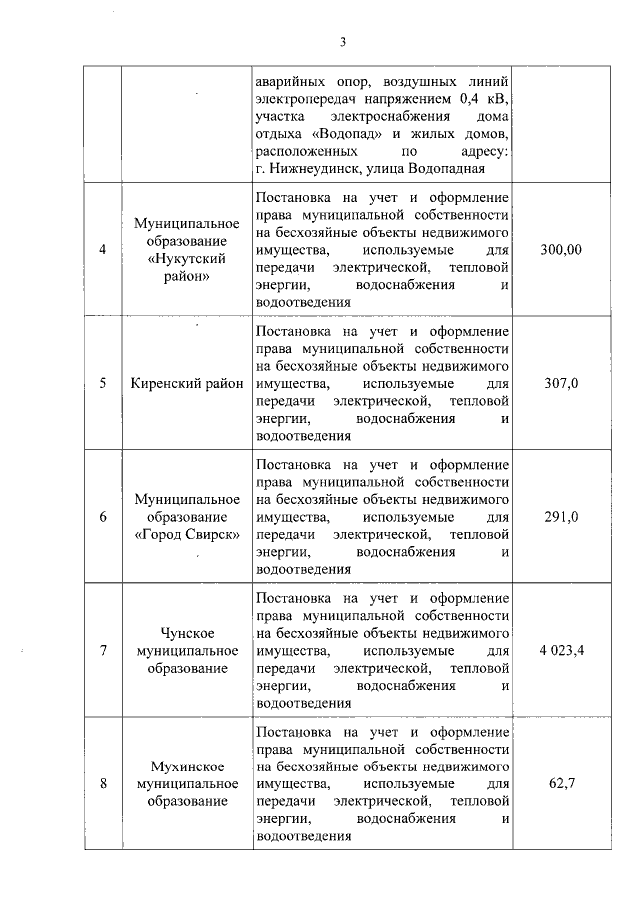 3

| | | | |
|---|---|---|---|
| | | аварийных опор, воздушных линий электропередач напряжением 0,4 кВ, участка электроснабжения дома отдыха «Водопад» и жилых домов, расположенных по адресу: г. Нижнеудинск, улица Водопадная | |
| 4 | Муниципальное образование «Нукутский район» | Постановка на учет и оформление права муниципальной собственности на бесхозяйные объекты недвижимого имущества, используемые для передачи электрической, тепловой энергии, водоснабжения и водоотведения | 300,00 |
| 5 | Киренский район | Постановка на учет и оформление права муниципальной собственности на бесхозяйные объекты недвижимого имущества, используемые для передачи электрической, тепловой энергии, водоснабжения и водоотведения | 307,0 |
| 6 | Муниципальное образование «Город Свирск» | Постановка на учет и оформление права муниципальной собственности на бесхозяйные объекты недвижимого имущества, используемые для передачи электрической, тепловой энергии, водоснабжения и водоотведения | 291,0 |
| 7 | Чунское муниципальное образование | Постановка на учет и оформление права муниципальной собственности на бесхозяйные объекты недвижимого имущества, используемые для передачи электрической, тепловой энергии, водоснабжения и водоотведения | 4 023,4 |
| 8 | Мухинское муниципальное образование | Постановка на учет и оформление права муниципальной собственности на бесхозяйные объекты недвижимого имущества, используемые для передачи электрической, тепловой энергии, водоснабжения и водоотведения | 62,7 |